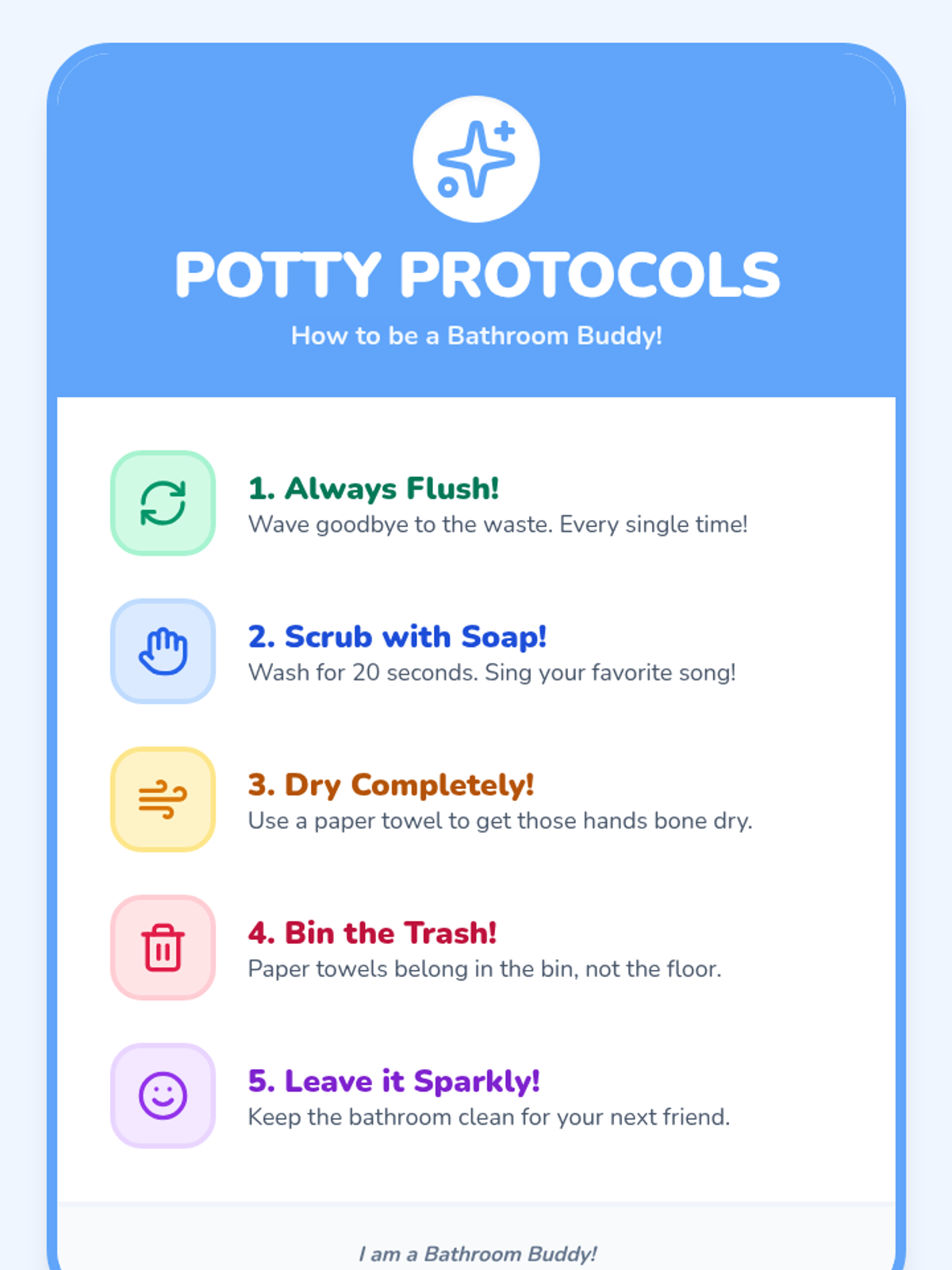 POTTY PROTOCOLS

How to be a Bathroom Buddy!

1. Always Flush!

Wave goodbye to the waste. Every single time!

2. Scrub with Soap!

Wash for 20 seconds. Sing your favorite song!

3. Dry Completely!

Use a paper towel to get those hands bone dry.

4. Bin the Trash!

Paper towels belong in the bin, not the floor.

5. Leave it Sparkly!

Keep the bathroom clean for your next friend.

I am a Bathroom Buddy!